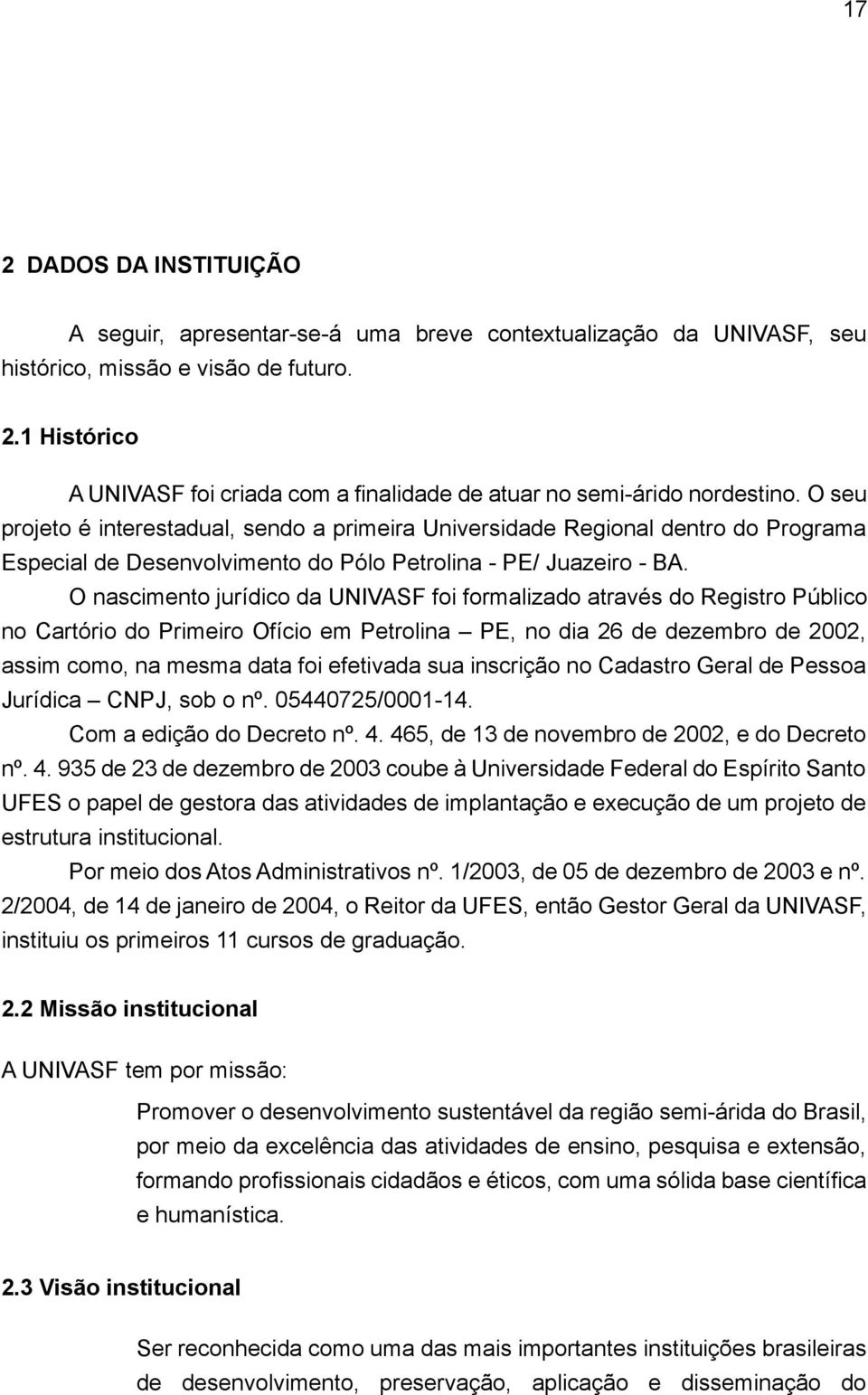 17

2 DADOS DA INSTITUIÇÃO

A seguir, apresentar-se-á uma breve contextualização da UNIVASF, seu histórico, missão e visão de futuro.

2.1 Histórico

A UNIVASF foi criada com a finalidade de atuar no semi-árido nordestino. O seu projeto é interestadual, sendo a primeira Universidade Regional dentro do Programa Especial de Desenvolvimento do Pólo Petrolina - PE/ Juazeiro - BA.

O nascimento jurídico da UNIVASF foi formalizado através do Registro Público no Cartório do Primeiro Ofício em Petrolina – PE, no dia 26 de dezembro de 2002, assim como, na mesma data foi efetivada sua inscrição no Cadastro Geral de Pessoa Jurídica – CNPJ, sob o nº. 05440725/0001-14.

Com a edição do Decreto nº. 4. 465, de 13 de novembro de 2002, e do Decreto nº. 4. 935 de 23 de dezembro de 2003 coube à Universidade Federal do Espírito Santo UFES o papel de gestora das atividades de implantação e execução de um projeto de estrutura institucional.

Por meio dos Atos Administrativos nº. 1/2003, de 05 de dezembro de 2003 e nº. 2/2004, de 14 de janeiro de 2004, o Reitor da UFES, então Gestor Geral da UNIVASF, instituiu os primeiros 11 cursos de graduação.

2.2 Missão institucional

A UNIVASF tem por missão:

Promover o desenvolvimento sustentável da região semi-árida do Brasil, por meio da excelência das atividades de ensino, pesquisa e extensão, formando profissionais cidadãos e éticos, com uma sólida base científica e humanística.

2.3 Visão institucional

Ser reconhecida como uma das mais importantes instituições brasileiras de desenvolvimento, preservação, aplicação e disseminação do